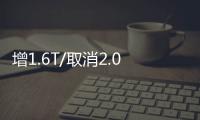 增1.6T/取消2.0